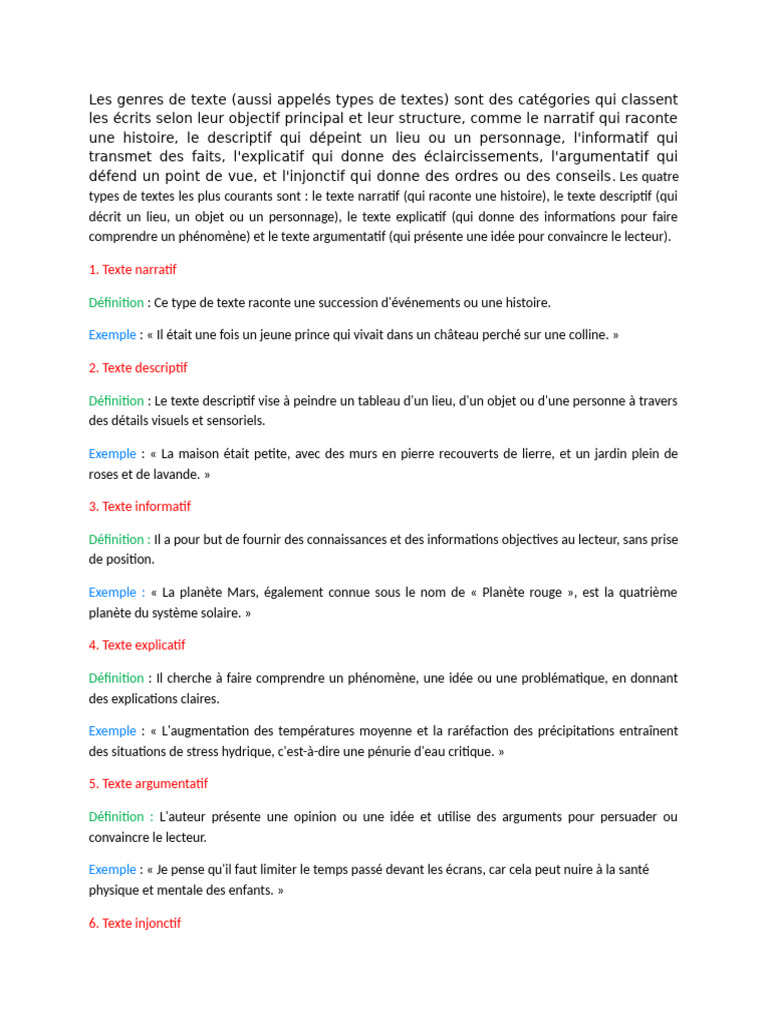 Les genres de texte (aussi appelés types de textes) sont des catégories qui classent les écrits selon leur objectif principal et leur structure, comme le narratif qui raconte une histoire, le descriptif qui dépeint un lieu ou un personnage, l'informatif qui transmet des faits, l'explicatif qui donne des éclaircissements, l'argumentatif qui défend un point de vue, et l'injonctif qui donne des ordres ou des conseils. Les quatre types de textes les plus courants sont : le texte narratif (qui raconte une histoire), le texte descriptif (qui décrit un lieu, un objet ou un personnage), le texte explicatif (qui donne des informations pour faire comprendre un phénomène) et le texte argumentatif (qui présente une idée pour convaincre le lecteur).

1. Texte narratif

Définition : Ce type de texte raconte une succession d'événements ou une histoire.

Exemple : « Il était une fois un jeune prince qui vivait dans un château perché sur une colline. »

2. Texte descriptif

Définition : Le texte descriptif vise à peindre un tableau d'un lieu, d'un objet ou d'une personne à travers des détails visuels et sensoriels.

Exemple : « La maison était petite, avec des murs en pierre recouverts de lierre, et un jardin plein de roses et de lavande. »

3. Texte informatif

Définition : Il a pour but de fournir des connaissances et des informations objectives au lecteur, sans prise de position.

Exemple : « La planète Mars, également connue sous le nom de « Planète rouge », est la quatrième planète du système solaire. »

4. Texte explicatif

Définition : Il cherche à faire comprendre un phénomène, une idée ou une problématique, en donnant des explications claires.

Exemple : « L'augmentation des températures moyenne et la raréfaction des précipitations entraînent des situations de stress hydrique, c'est-à-dire une pénurie d'eau critique. »

5. Texte argumentatif

Définition : L'auteur présente une opinion ou une idée et utilise des arguments pour persuader ou convaincre le lecteur.

Exemple : « Je pense qu'il faut limiter le temps passé devant les écrans, car cela peut nuire à la santé physique et mentale des enfants. »

6. Texte injonctif